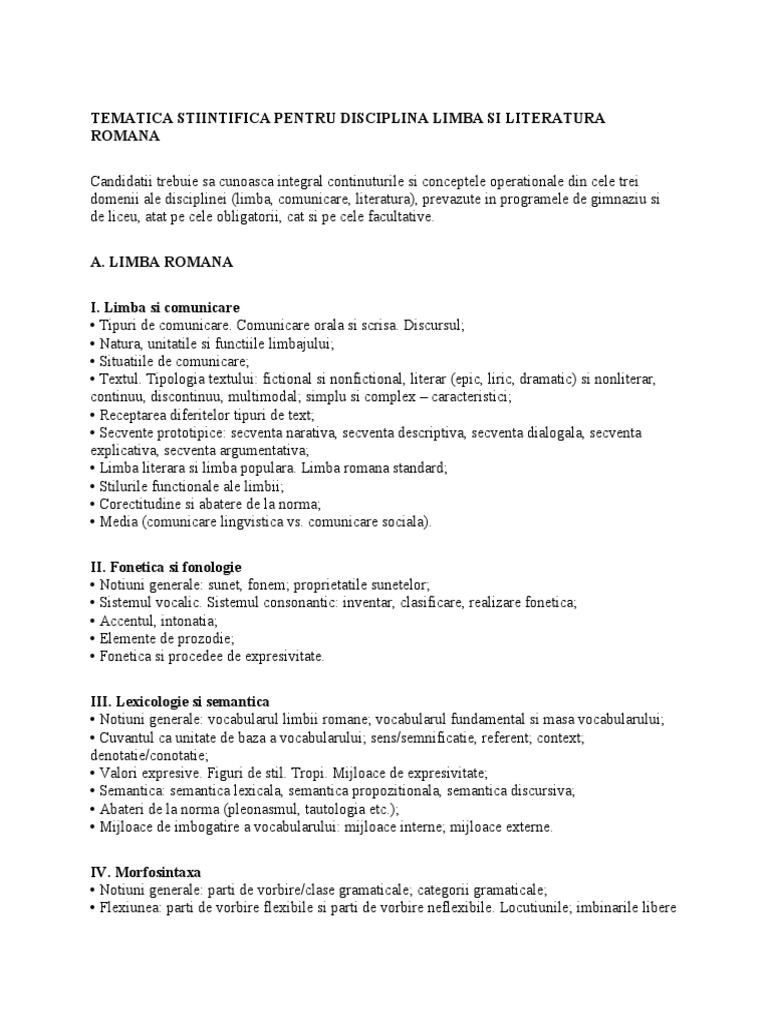 TEMATICA STIINTIFICA PENTRU DISCIPLINA LIMBA SI LITERATURA ROMANA

Candidatii trebuie sa cunoasca integral continuturile si conceptele operationale din cele trei domenii ale disciplinei (limba, comunicare, literatura), prevazute in programele de gimnaziu si de liceu, atat pe cele obligatorii, cat si pe cele facultative.

A. LIMBA ROMANA

I. Limba si comunicare
• Tipuri de comunicare. Comunicare orala si scrisa. Discursul;
• Natura, unitatile si functiile limbajului;
• Situatiile de comunicare;
• Textul. Tipologia textului: fictional si nonfictional, literar (epic, liric, dramatic) si nonliterar, continuu, discontinuu, multimodal; simplu si complex – caracteristici;
• Receptarea diferitelor tipuri de text;
• Secvente prototipice: secventa narativa, secventa descriptiva, secventa dialogala, secventa explicativa, secventa argumentativa;
• Limba literara si limba populara. Limba romana standard;
• Stilurile functionale ale limbii;
• Corectitudine si abatere de la norma;
• Media (comunicare lingvistica vs. comunicare sociala).

II. Fonetica si fonologie
• Notiuni generale: sunet, fonem; proprietatile sunetelor;
• Sistemul vocalic. Sistemul consonantic: inventar, clasificare, realizare fonetica;
• Accentul, intonatia;
• Elemente de prozodie;
• Fonetica si procedee de expresivitate.

III. Lexicologie si semantica
• Notiuni generale: vocabularul limbii romane; vocabularul fundamental si masa vocabularului;
• Cuvantul ca unitate de baza a vocabularului; sens/semnificatie, referent; context; denotatie/conotatie;
• Valori expresive. Figuri de stil. Tropi. Mijloace de expresivitate;
• Semantica: semantica lexicala, semantica propozitionala, semantica discursiva;
• Abateri de la norma (pleonasmul, tautologia etc.);
• Mijloace de imbogatire a vocabularului: mijloace interne; mijloace externe.

IV. Morfosintaxa
• Notiuni generale: parti de vorbire/clase gramaticale; categorii gramaticale;
• Flexiunea: parti de vorbire flexibile si parti de vorbire neflexibile. Locutiunile; imbinarile libere